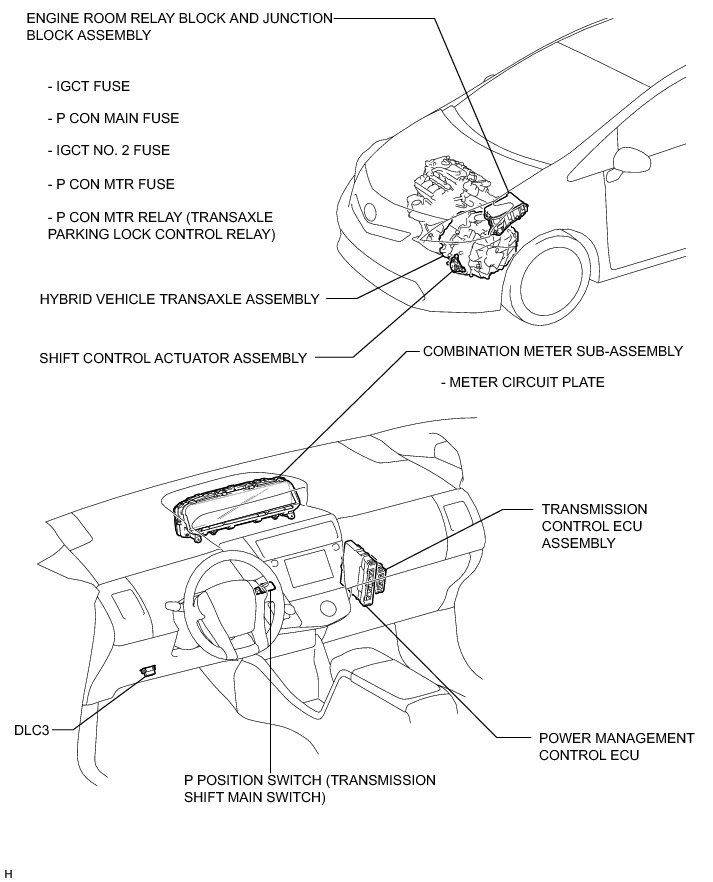 ENGINE ROOM RELAY BLOCK AND JUNCTION BLOCK ASSEMBLY

- IGCT FUSE

- P CON MAIN FUSE

- IGCT NO. 2 FUSE

- P CON MTR FUSE

- P CON MTR RELAY (TRANSAXLE PARKING LOCK CONTROL RELAY)

HYBRID VEHICLE TRANSAXLE ASSEMBLY

SHIFT CONTROL ACTUATOR ASSEMBLY

COMBINATION METER SUB-ASSEMBLY

- METER CIRCUIT PLATE

TRANSMISSION CONTROL ECU ASSEMBLY

DLC3

POWER MANAGEMENT CONTROL ECU

P POSITION SWITCH (TRANSMISSION SHIFT MAIN SWITCH)

H